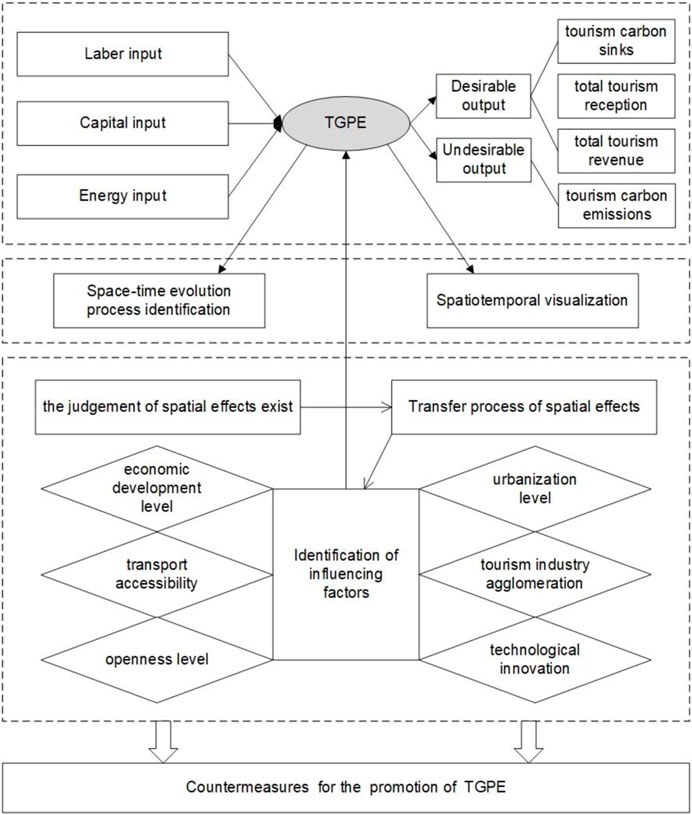 Laber input

Capital input

Energy input

TGPE

Desirable output

Undesirable output

tourism carbon sinks

total tourism reception

total tourism revenue

tourism carbon emissions

Space-time evolution process identification

Spatiotemporal visualization

the judgement of spatial effects exist

Transfer process of spatial effects

economic development level

transport accessibility

openness level

Identification of influencing factors

urbanization level

tourism industry agglomeration

technological innovation

Countermeasures for the promotion of TGPE